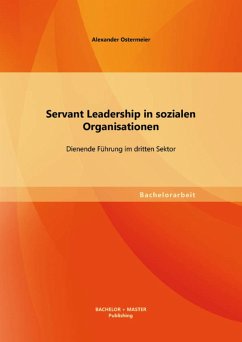 Alexander Ostermeier

Servant Leadership in sozialen Organisationen

Dienende Führung im dritten Sektor

Bachelorarbeit

BACHELOR + MASTER
Publishing